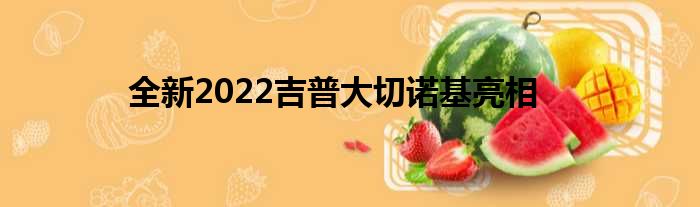 全新2022吉普大切诺基亮相